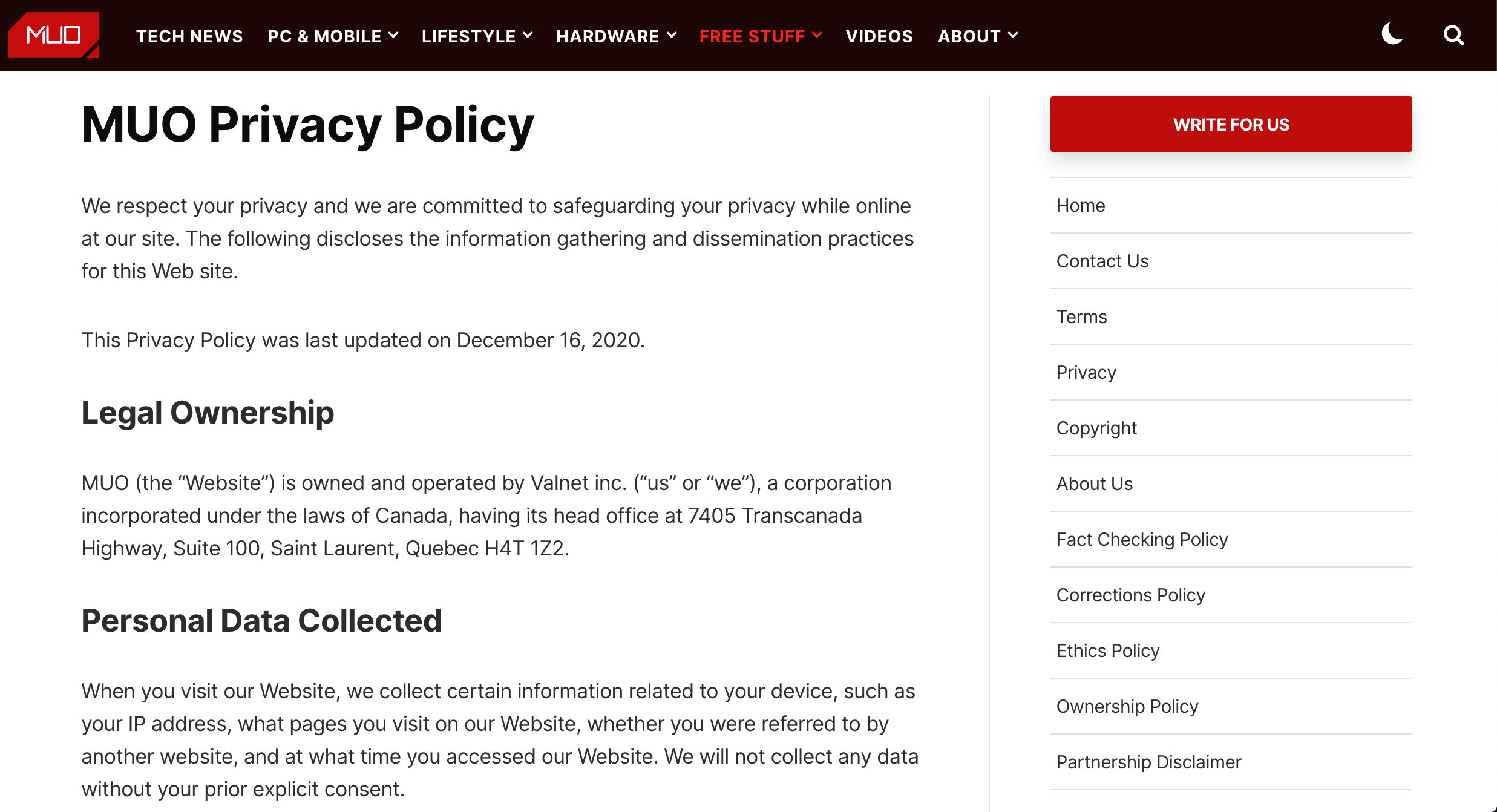 MUO TECH NEWS PC & MOBILE LIFESTYLE HARDWARE FREE STUFF VIDEOS ABOUT

MUO Privacy Policy

We respect your privacy and we are committed to safeguarding your privacy while online at our site. The following discloses the information gathering and dissemination practices for this Web site.

This Privacy Policy was last updated on December 16, 2020.

Legal Ownership

MUO (the “Website”) is owned and operated by Valnet inc. (“us” or “we”), a corporation incorporated under the laws of Canada, having its head office at 7405 Transcanada Highway, Suite 100, Saint Laurent, Quebec H4T 1Z2.

Personal Data Collected

When you visit our Website, we collect certain information related to your device, such as your IP address, what pages you visit on our Website, whether you were referred to by another website, and at what time you accessed our Website. We will not collect any data without your prior explicit consent.

WRITE FOR US

Home

Contact Us

Terms

Privacy

Copyright

About Us

Fact Checking Policy

Corrections Policy

Ethics Policy

Ownership Policy

Partnership Disclaimer